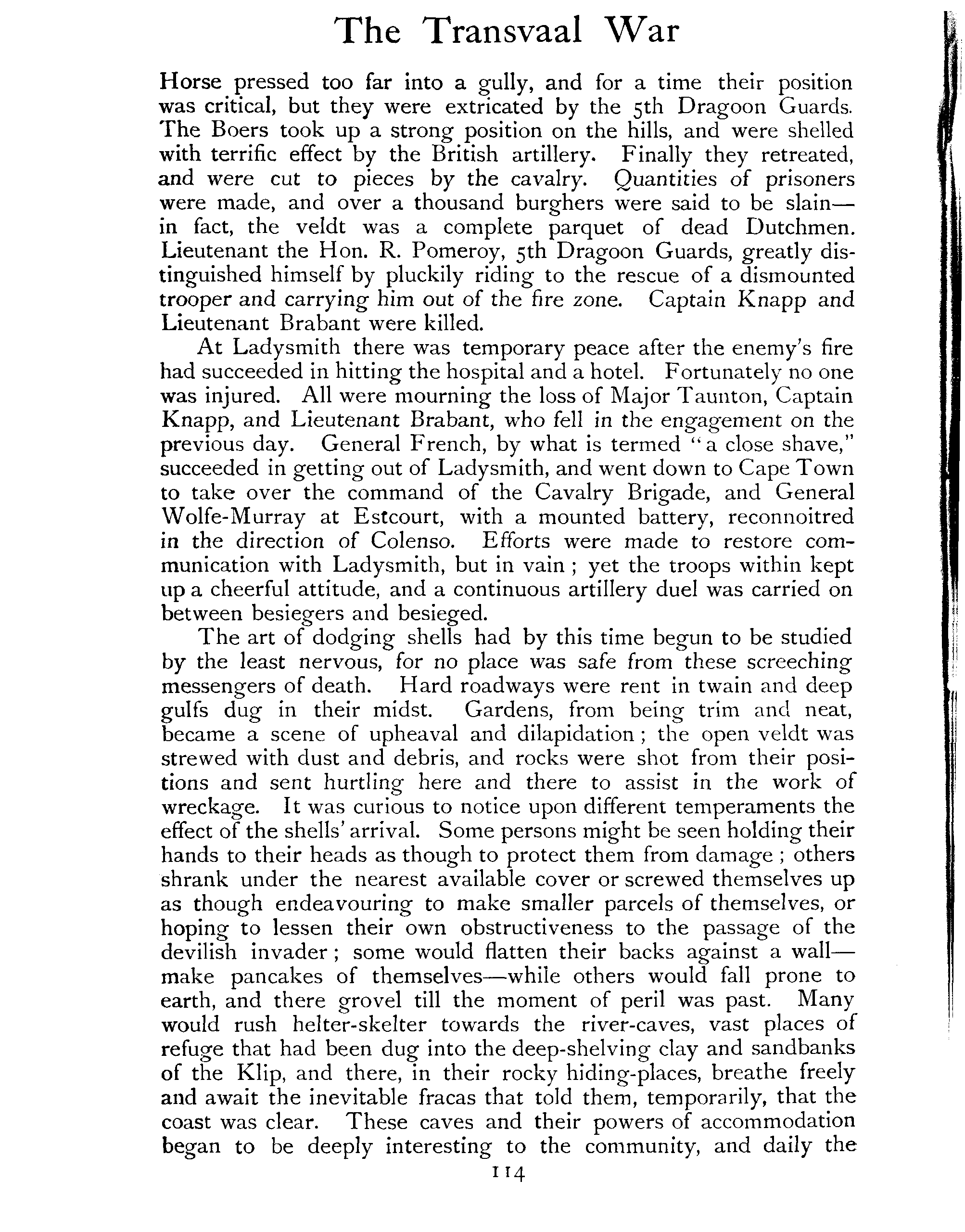 The Transvaal War

Horse pressed too far into a gully, and for a time their position was critical, but they were extricated by the 5th Dragoon Guards. The Boers took up a strong position on the hills, and were shelled with terrific effect by the British artillery. Finally they retreated, and were cut to pieces by the cavalry. Quantities of prisoners were made, and over a thousand burghers were said to be slain—in fact, the veldt was a complete parquet of dead Dutchmen. Lieutenant the Hon. R. Pomeroy, 5th Dragoon Guards, greatly distinguished himself by pluckily riding to the rescue of a dismounted trooper and carrying him out of the fire zone. Captain Knapp and Lieutenant Brabant were killed.

At Ladysmith there was temporary peace after the enemy's fire had succeeded in hitting the hospital and a hotel. Fortunately no one was injured. All were mourning the loss of Major Taunton, Captain Knapp, and Lieutenant Brabant, who fell in the engagement on the previous day. General French, by what is termed "a close shave," succeeded in getting out of Ladysmith, and went down to Cape Town to take over the command of the Cavalry Brigade, and General Wolfe-Murray at Estcourt, with a mounted battery, reconnoitred in the direction of Colenso. Efforts were made to restore communication with Ladysmith, but in vain; yet the troops within kept up a cheerful attitude, and a continuous artillery duel was carried on between besiegers and besieged.

The art of dodging shells had by this time begun to be studied by the least nervous, for no place was safe from these screeching messengers of death. Hard roadways were rent in twain and deep gulfs dug in their midst. Gardens, from being trim and neat, became a scene of upheaval and dilapidation; the open veldt was strewed with dust and debris, and rocks were shot from their positions and sent hurtling here and there to assist in the work of wreckage. It was curious to notice upon different temperaments the effect of the shells' arrival. Some persons might be seen holding their hands to their heads as though to protect them from damage; others shrank under the nearest available cover or screwed themselves up as though endeavouring to make smaller parcels of themselves, or hoping to lessen their own obstructiveness to the passage of the devilish invader; some would flatten their backs against a wall—make pancakes of themselves—while others would fall prone to earth, and there grovel till the moment of peril was past. Many would rush helter-skelter towards the river-caves, vast places of refuge that had been dug into the deep-shelving clay and sandbanks of the Klip, and there, in their rocky hiding-places, breathe freely and await the inevitable fracas that told them, temporarily, that the coast was clear. These caves and their powers of accommodation began to be deeply interesting to the community, and daily the

114